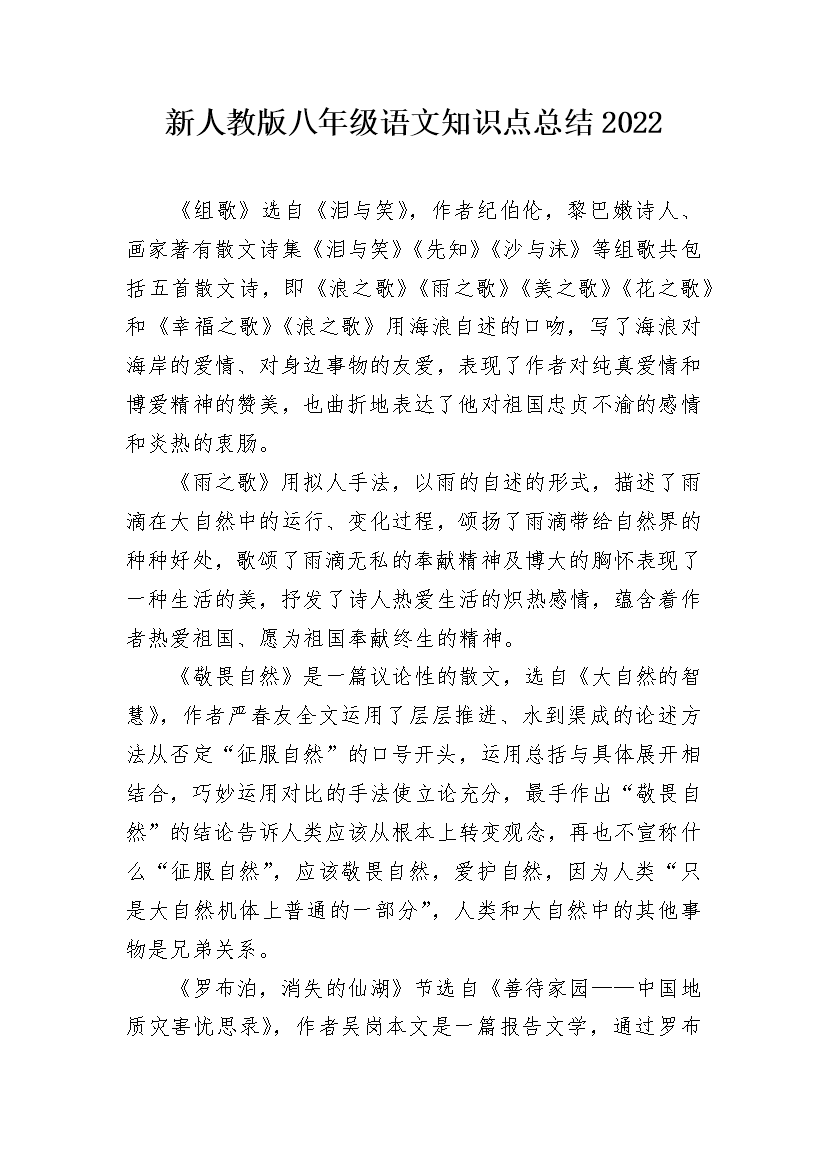 新人教版八年级语文知识点总结2022

《组歌》选自《泪与笑》，作者纪伯伦，黎巴嫩诗人、画家著有散文诗集《泪与笑》《先知》《沙与沫》等组歌共包括五首散文诗，即《浪之歌》《雨之歌》《美之歌》《花之歌》和《幸福之歌》《浪之歌》用海浪自述的口吻，写了海浪对海岸的爱情、对身边事物的友爱，表现了作者对纯真爱情和博爱精神的赞美，也曲折地表达了他对祖国忠贞不渝的感情和炎热的衷肠。

《雨之歌》用拟人手法，以雨的自述的形式，描述了雨滴在大自然中的运行、变化过程，颂扬了雨滴带给自然界的种种好处，歌颂了雨滴无私的奉献精神及博大的胸怀表现了一种生活的美，抒发了诗人热爱生活的炽热感情，蕴含着作者热爱祖国、愿为祖国奉献终生的精神。

《敬畏自然》是一篇议论性的散文，选自《大自然的智慧》，作者严春友全文运用了层层推进、水到渠成的论述方法从否定“征服自然”的口号开头，运用总括与具体展开相结合，巧妙运用对比的手法使立论充分，最手作出“敬畏自然”的结论告诉人类应该从根本上转变观念，再也不宣称什么“征服自然”，应该敬畏自然，爱护自然，因为人类“只是大自然机体上普通的一部分”，人类和大自然中的其他事物是兄弟关系。

《罗布泊，消失的仙湖》节选自《善待家园——中国地质灾害忧思录》，作者吴岗本文是一篇报告文学，通过罗布